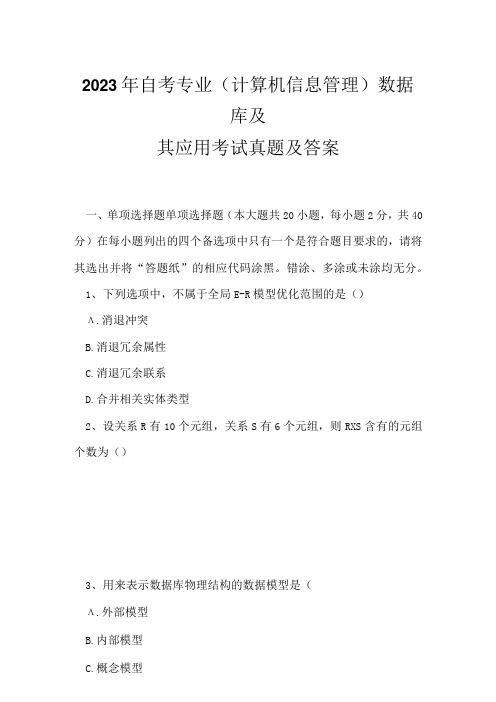 2023年自考专业（计算机信息管理）数据库及其应用考试真题及答案

一、单项选择题单项选择题（本大题共20小题，每小题2分，共40分）在每小题列出的四个备选项中只有一个是符合题目要求的，请将其选出并将“答题纸”的相应代码涂黑。错涂、多涂或未涂均无分。

1、下列选项中，不属于全局E-R模型优化范围的是（）

A.消退冲突

B.消退冗余属性

C.消退冗余联系

D.合并相关实体类型

2、设关系R有10个元组，关系S有6个元组，则RXS含有的元组个数为（）

3、用来表示数据库物理结构的数据模型是（

A.外部模型

B.内部模型

C.概念模型